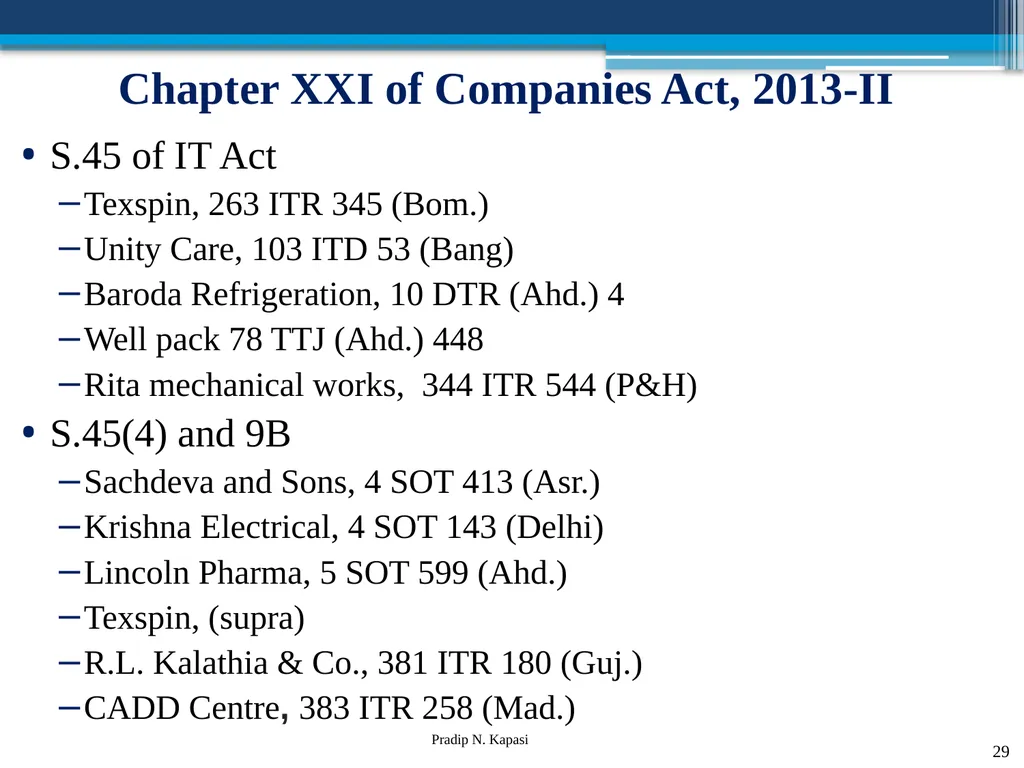 Chapter XXI of Companies Act, 2013-II

• S.45 of IT Act
– Texspin, 263 ITR 345 (Bom.)
– Unity Care, 103 ITD 53 (Bang)
– Baroda Refrigeration, 10 DTR (Ahd.) 4
– Well pack 78 TTJ (Ahd.) 448
– Rita mechanical works, 344 ITR 544 (P&H)

• S.45(4) and 9B
– Sachdeva and Sons, 4 SOT 413 (Asr.)
– Krishna Electrical, 4 SOT 143 (Delhi)
– Lincoln Pharma, 5 SOT 599 (Ahd.)
– Texspin, (supra)
– R.L. Kalathia & Co., 381 ITR 180 (Guj.)
– CADD Centre, 383 ITR 258 (Mad.)

Pradip N. Kapasi

29